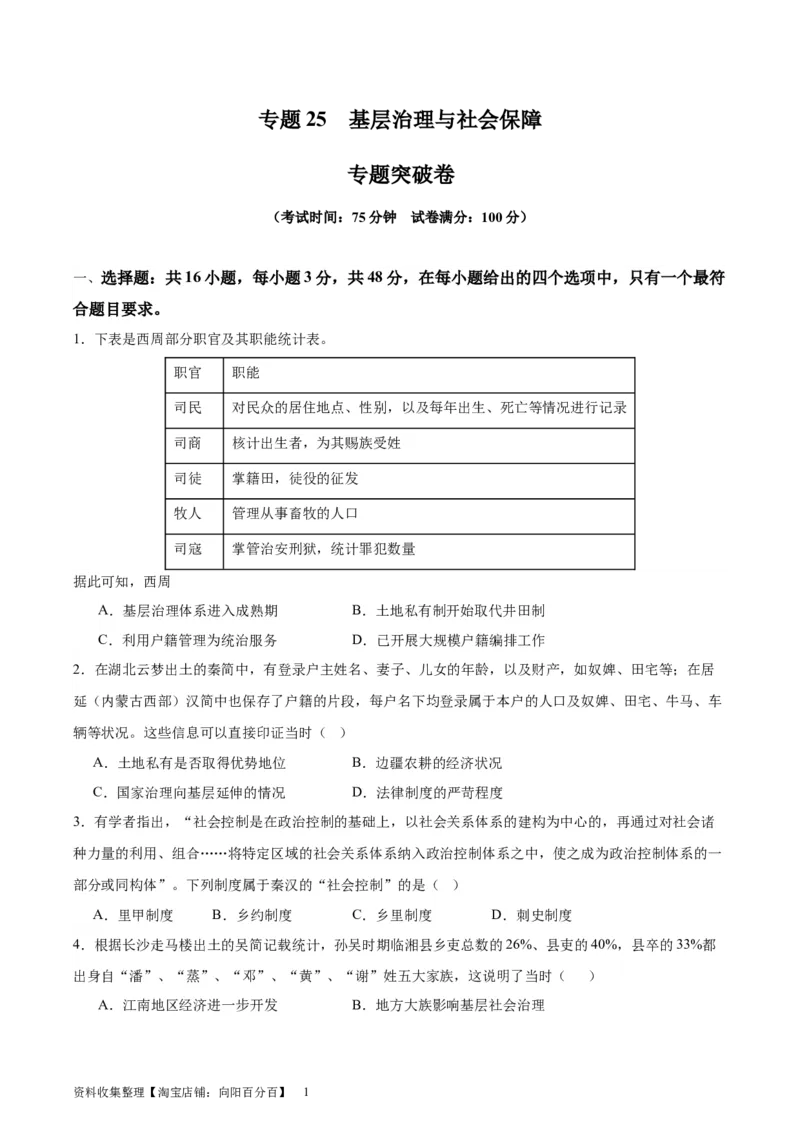 专题 25　基层治理与社会保障

专题突破卷

（考试时间：75 分钟　试卷满分：100 分）

一、选择题：共 16 小题，每小题 3 分，共 48 分，在每小题给出的四个选项中，只有一个最符合题目要求。

1．下表是西周部分职官及其职能统计表。

| 职官 | 职能 |
|---|---|
| 司民 | 对民众的居住地点、性别，以及每年出生、死亡等情况进行记录 |
| 司商 | 核计出生者，为其赐族受姓 |
| 司徒 | 掌籍田，徒役的征发 |
| 牧人 | 管理从事畜牧的人口 |
| 司寇 | 掌管治安刑狱，统计罪犯数量 |

据此可知，西周

A．基层治理体系进入成熟期　　B．土地私有制开始取代井田制

C．利用户籍管理为统治服务　　D．已开展大规模户籍编排工作

2．在湖北云梦出土的秦简中，有登录户主姓名、妻子、儿女的年龄，以及财产，如奴婢、田宅等；在居延（内蒙古西部）汉简中也保存了户籍的片段，每户名下均登录属于本户的人口及奴婢、田宅、牛马、车辆等状况。这些信息可以直接印证当时（　）

A．土地私有是否取得优势地位　　B．边疆农耕的经济状况

C．国家治理向基层延伸的情况　　D．法律制度的严苛程度

3．有学者指出，“社会控制是在政治控制的基础上，以社会关系体系的建构为中心的，再通过对社会诸种力量的利用、组合……将特定区域的社会关系体系纳入政治控制体系之中，使之成为政治控制体系的一部分或同构体”。下列制度属于秦汉的“社会控制”的是（　）

A．里甲制度　　B．乡约制度　　C．乡里制度　　D．刺史制度

4．根据长沙走马楼出土的吴简记载统计，孙吴时期临湘县乡吏总数的 26%、县吏的 40%，县卒的 33%都出身自“潘”、“蒸”、“邓”、“黄”、“谢”姓五大家族，这说明了当时（　）

A．江南地区经济进一步开发　　B．地方大族影响基层社会治理

资料收集整理【淘宝店铺：向阳百分百】　1